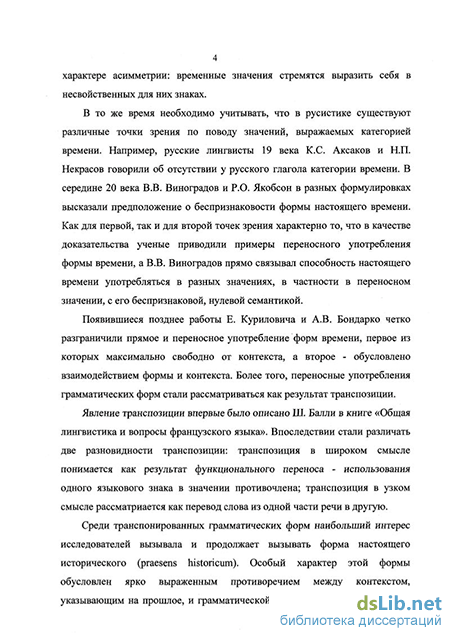 4

характере асимметрии: временные значения стремятся выразить себя в несвойственных для них знаках.

В то же время необходимо учитывать, что в русистике существуют различные точки зрения по поводу значений, выражаемых категорией времени. Например, русские лингвисты 19 века К.С. Аксаков и Н.П. Некрасов говорили об отсутствии у русского глагола категории времени. В середине 20 века В.В. Виноградов и Р.О. Якобсон в разных формулировках высказали предположение о беспризнаковости формы настоящего времени. Как для первой, так и для второй точек зрения характерно то, что в качестве доказательства ученые приводили примеры переносного употребления формы времени, а В.В. Виноградов прямо связывал способность настоящего времени употребляться в разных значениях, в частности в переносном значении, с его беспризнаковой, нулевой семантикой.

Появившиеся позднее работы Е. Куриловича и А.В. Бондарко четко разграничили прямое и переносное употребление форм времени, первое из которых максимально свободно от контекста, а второе - обусловлено взаимодействием формы и контекста. Более того, переносные употребления грамматических форм стали рассматриваться как результат транспозиции.

Явление транспозиции впервые было описано Ш. Балли в книге «Общая лингвистика и вопросы французского языка». Впоследствии стали различать две разновидности транспозиции: транспозиция в широком смысле понимается как результат функционального переноса - использования одного языкового знака в значении противочлена; транспозиция в узком смысле рассматриается как перевод слова из одной части речи в другую.

Среди транспонированных грамматических форм наибольший интерес исследователей вызывала и продолжает вызывать форма настоящего исторического (praesens historicum). Особый характер этой формы обусловлен ярко выраженным противоречием между контекстом, указывающим на прошлое, и грамматической

dsLib.net
библиотека диссертаций